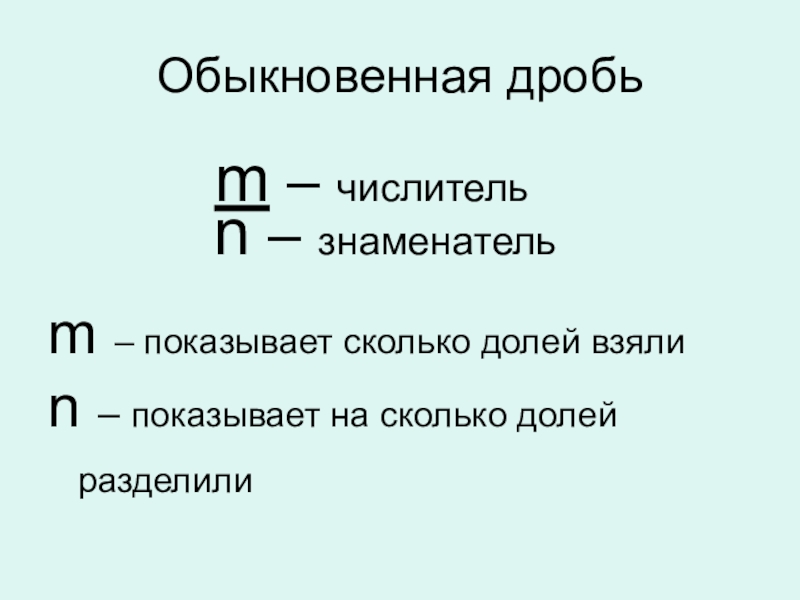 Обыкновенная дробь

m – числитель
n – знаменатель

m – показывает сколько долей взяли

n – показывает на сколько долей разделили